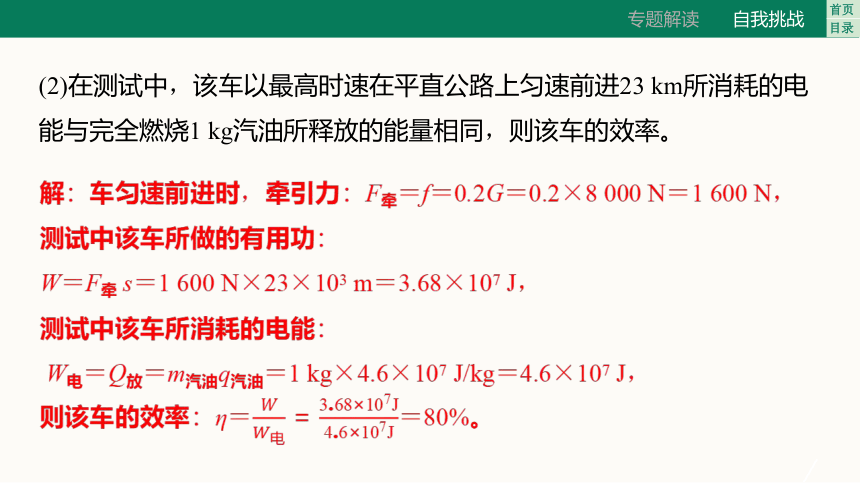 专题解读　自我挑战　首页　目录

(2)在测试中，该车以最高时速在平直公路上匀速前进23 km所消耗的电能与完全燃烧1 kg汽油所释放的能量相同，则该车的效率。

解：车匀速前进时，牵引力：$F_{牵}=f=0.2G=0.2\times 8\ 000\ N=1\ 600\ N$，

测试中该车所做的有用功：

$W=F_{牵}s=1\ 600\ N\times 23\times 10^3\ m=3.68\times 10^7\ J$，

测试中该车所消耗的电能：

$W_{电}=Q_{放}=m_{汽油}q_{汽油}=1\ kg\times 4.6\times 10^7\ J/kg=4.6\times 10^7\ J$，

则该车的效率：$\eta=\frac{W}{W_{电}}=\frac{3.68\times 10^7 J}{4.6\times 10^7 J}=80\%$。